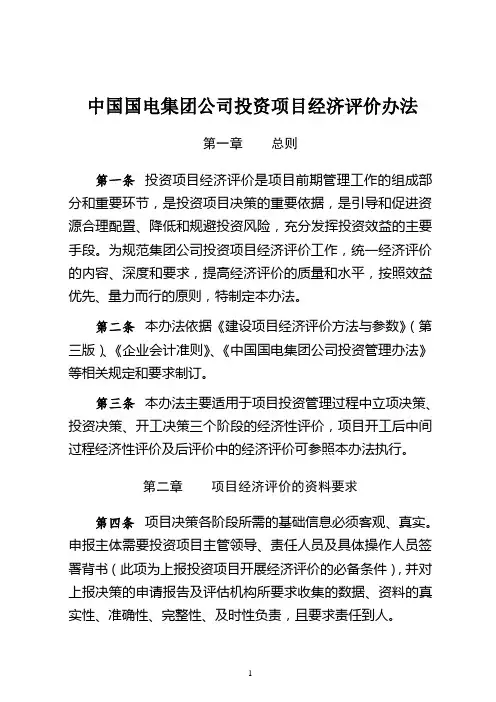 中国国电集团公司投资项目经济评价办法

第一章　　总则

第一条　投资项目经济评价是项目前期管理工作的组成部分和重要环节，是投资项目决策的重要依据，是引导和促进资源合理配置、降低和规避投资风险，充分发挥投资效益的主要手段。为规范集团公司投资项目经济评价工作，统一经济评价的内容、深度和要求，提高经济评价的质量和水平，按照效益优先、量力而行的原则，特制定本办法。

第二条　本办法依据《建设项目经济评价方法与参数》(第三版)、《企业会计准则》、《中国国电集团公司投资管理办法》等相关规定和要求制订。

第三条　本办法主要适用于项目投资管理过程中立项决策、投资决策、开工决策三个阶段的经济性评价，项目开工后中间过程经济性评价及后评价中的经济评价可参照本办法执行。

第二章　　项目经济评价的资料要求

第四条　项目决策各阶段所需的基础信息必须客观、真实。申报主体需要投资项目主管领导、责任人员及具体操作人员签署背书(此项为上报投资项目开展经济评价的必备条件)，并对上报决策的申请报告及评估机构所要求收集的数据、资料的真实性、准确性、完整性、及时性负责，且要求责任到人。

1